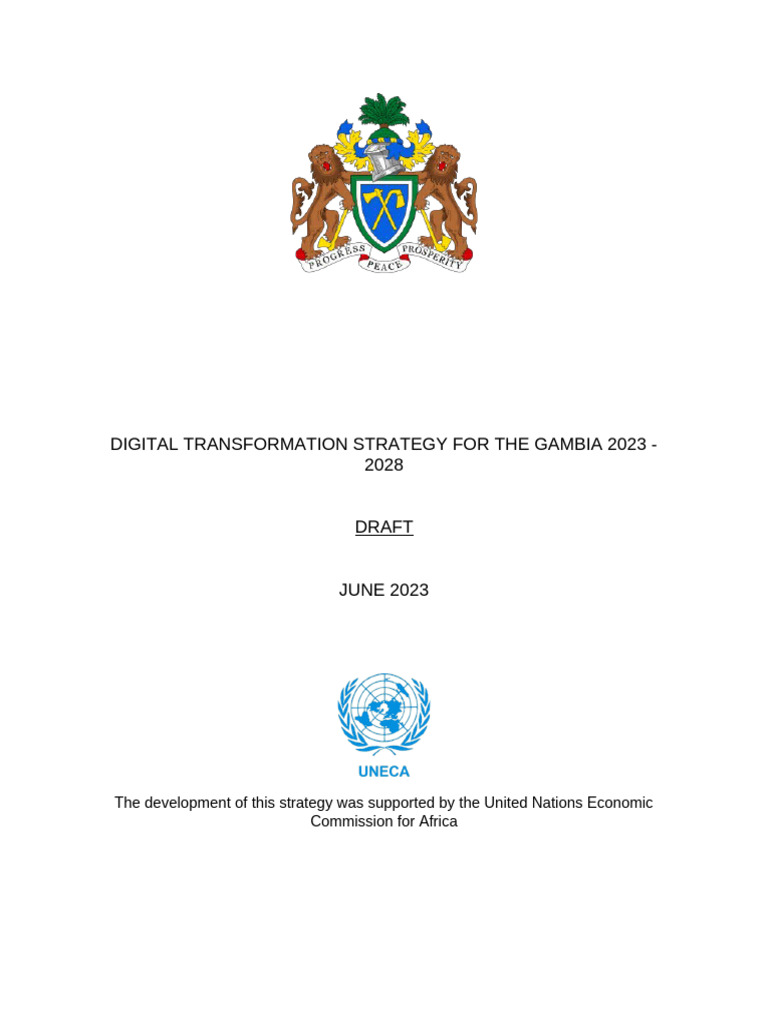 PROGRESS PEACE PROSPERITY

DIGITAL TRANSFORMATION STRATEGY FOR THE GAMBIA 2023 - 2028

DRAFT

JUNE 2023

UNECA

The development of this strategy was supported by the United Nations Economic Commission for Africa